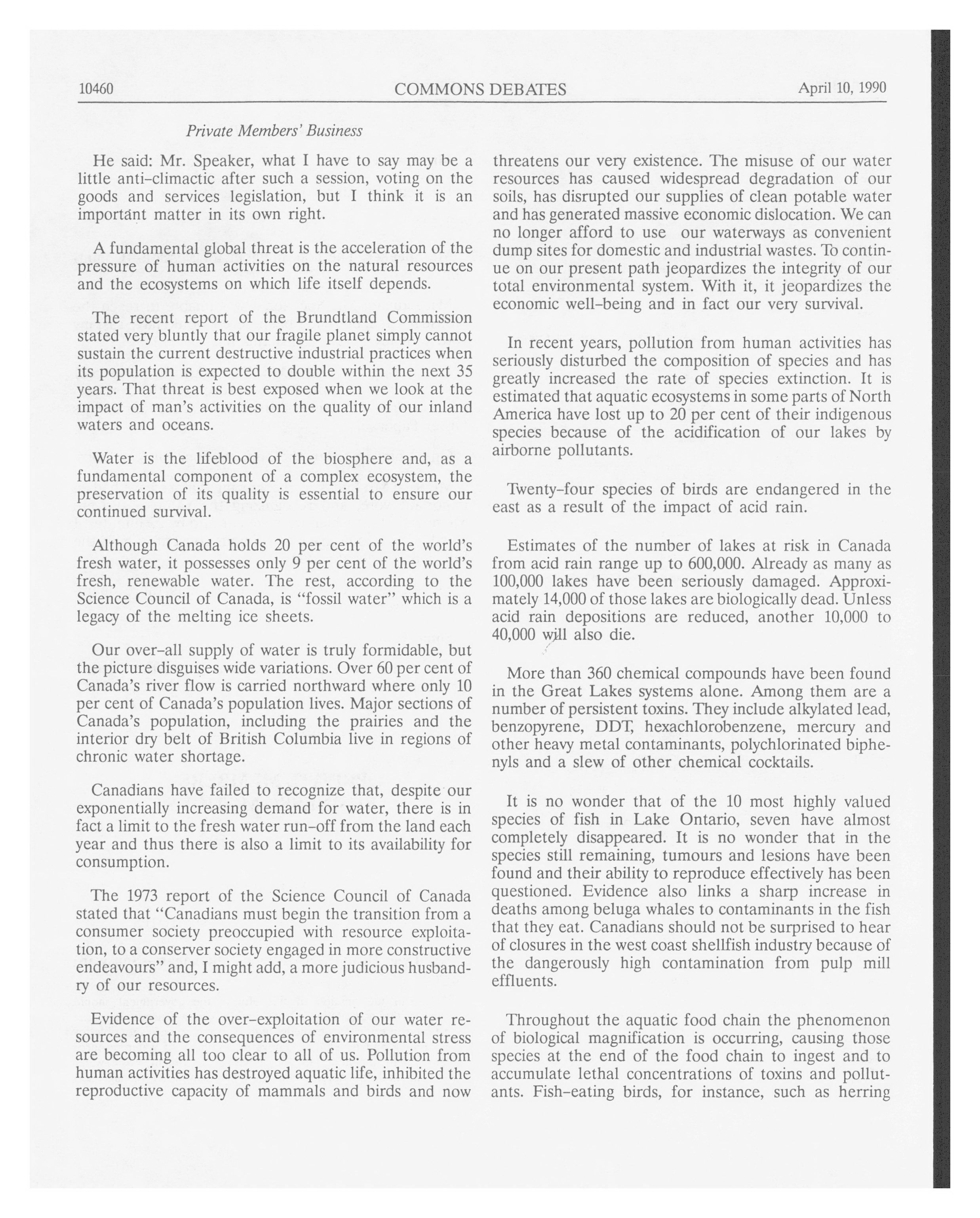 10460 COMMONS DEBATES April 10, 1990

Private Members' Business

He said: Mr. Speaker, what I have to say may be a little anti-climactic after such a session, voting on the goods and services legislation, but I think it is an important matter in its own right.

A fundamental global threat is the acceleration of the pressure of human activities on the natural resources and the ecosystems on which life itself depends.

The recent report of the Brundtland Commission stated very bluntly that our fragile planet simply cannot sustain the current destructive industrial practices when its population is expected to double within the next 35 years. That threat is best exposed when we look at the impact of man's activities on the quality of our inland waters and oceans.

Water is the lifeblood of the biosphere and, as a fundamental component of a complex ecosystem, the preservation of its quality is essential to ensure our continued survival.

Although Canada holds 20 per cent of the world's fresh water, it possesses only 9 per cent of the world's fresh, renewable water. The rest, according to the Science Council of Canada, is "fossil water" which is a legacy of the melting ice sheets.

Our over-all supply of water is truly formidable, but the picture disguises wide variations. Over 60 per cent of Canada's river flow is carried northward where only 10 per cent of Canada's population lives. Major sections of Canada's population, including the prairies and the interior dry belt of British Columbia live in regions of chronic water shortage.

Canadians have failed to recognize that, despite our exponentially increasing demand for water, there is in fact a limit to the fresh water run-off from the land each year and thus there is also a limit to its availability for consumption.

The 1973 report of the Science Council of Canada stated that "Canadians must begin the transition from a consumer society preoccupied with resource exploitation, to a conserver society engaged in more constructive endeavours" and, I might add, a more judicious husbandry of our resources.

Evidence of the over-exploitation of our water resources and the consequences of environmental stress are becoming all too clear to all of us. Pollution from human activities has destroyed aquatic life, inhibited the reproductive capacity of mammals and birds and now threatens our very existence. The misuse of our water resources has caused widespread degradation of our soils, has disrupted our supplies of clean potable water and has generated massive economic dislocation. We can no longer afford to use our waterways as convenient dump sites for domestic and industrial wastes. To continue on our present path jeopardizes the integrity of our total environmental system. With it, it jeopardizes the economic well-being and in fact our very survival.

In recent years, pollution from human activities has seriously disturbed the composition of species and has greatly increased the rate of species extinction. It is estimated that aquatic ecosystems in some parts of North America have lost up to 20 per cent of their indigenous species because of the acidification of our lakes by airborne pollutants.

Twenty-four species of birds are endangered in the east as a result of the impact of acid rain.

Estimates of the number of lakes at risk in Canada from acid rain range up to 600,000. Already as many as 100,000 lakes have been seriously damaged. Approximately 14,000 of those lakes are biologically dead. Unless acid rain depositions are reduced, another 10,000 to 40,000 will also die.

More than 360 chemical compounds have been found in the Great Lakes systems alone. Among them are a number of persistent toxins. They include alkylated lead, benzopyrene, DDT, hexachlorobenzene, mercury and other heavy metal contaminants, polychlorinated biphenyls and a slew of other chemical cocktails.

It is no wonder that of the 10 most highly valued species of fish in Lake Ontario, seven have almost completely disappeared. It is no wonder that in the species still remaining, tumours and lesions have been found and their ability to reproduce effectively has been questioned. Evidence also links a sharp increase in deaths among beluga whales to contaminants in the fish that they eat. Canadians should not be surprised to hear of closures in the west coast shellfish industry because of the dangerously high contamination from pulp mill effluents.

Throughout the aquatic food chain the phenomenon of biological magnification is occurring, causing those species at the end of the food chain to ingest and to accumulate lethal concentrations of toxins and pollutants. Fish-eating birds, for instance, such as herring